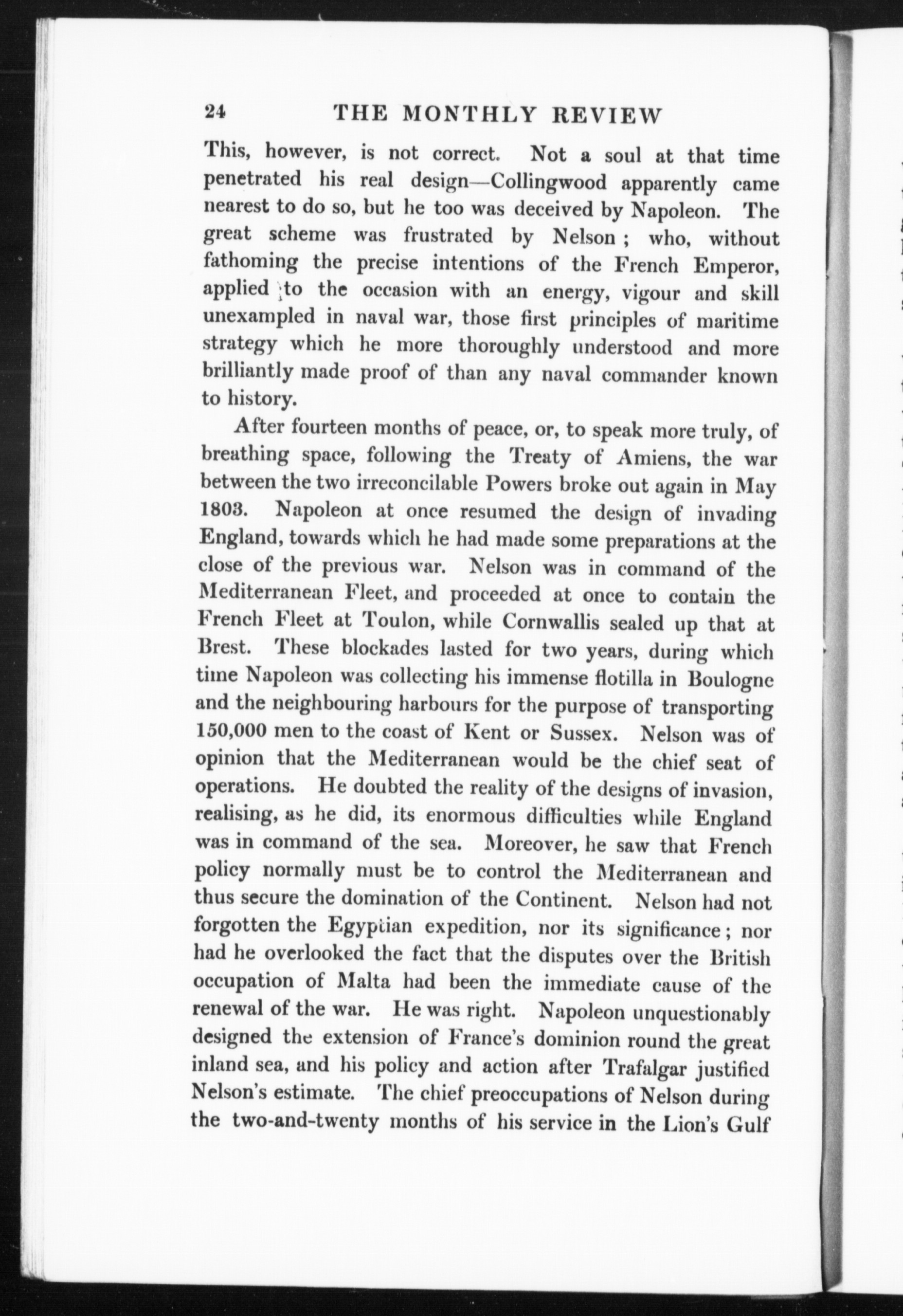 24 THE MONTHLY REVIEW

This, however, is not correct. Not a soul at that time penetrated his real design—Collingwood apparently came nearest to do so, but he too was deceived by Napoleon. The great scheme was frustrated by Nelson; who, without fathoming the precise intentions of the French Emperor, applied to the occasion with an energy, vigour and skill unexampled in naval war, those first principles of maritime strategy which he more thoroughly understood and more brilliantly made proof of than any naval commander known to history.

After fourteen months of peace, or, to speak more truly, of breathing space, following the Treaty of Amiens, the war between the two irreconcilable Powers broke out again in May 1803. Napoleon at once resumed the design of invading England, towards which he had made some preparations at the close of the previous war. Nelson was in command of the Mediterranean Fleet, and proceeded at once to contain the French Fleet at Toulon, while Cornwallis sealed up that at Brest. These blockades lasted for two years, during which time Napoleon was collecting his immense flotilla in Boulogne and the neighbouring harbours for the purpose of transporting 150,000 men to the coast of Kent or Sussex. Nelson was of opinion that the Mediterranean would be the chief seat of operations. He doubted the reality of the designs of invasion, realising, as he did, its enormous difficulties while England was in command of the sea. Moreover, he saw that French policy normally must be to control the Mediterranean and thus secure the domination of the Continent. Nelson had not forgotten the Egyptian expedition, nor its significance; nor had he overlooked the fact that the disputes over the British occupation of Malta had been the immediate cause of the renewal of the war. He was right. Napoleon unquestionably designed the extension of France's dominion round the great inland sea, and his policy and action after Trafalgar justified Nelson's estimate. The chief preoccupations of Nelson during the two-and-twenty months of his service in the Lion's Gulf